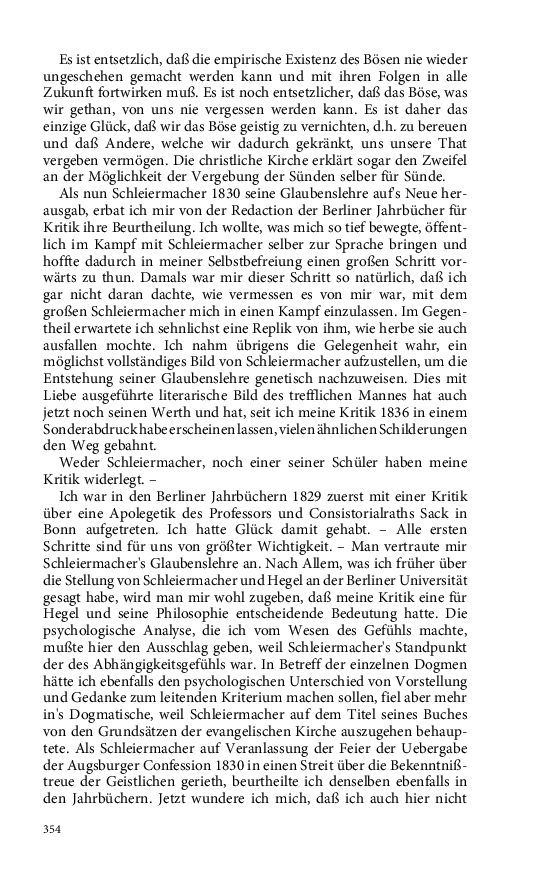 Es ist entsetzlich, daß die empirische Existenz des Bösen nie wieder ungeschehen gemacht werden kann und mit ihren Folgen in alle Zukunft fortwirken muß. Es ist noch entsetzlicher, daß das Böse, was wir gethan, von uns nie vergessen werden kann. Es ist daher das einzige Glück, daß wir das Böse geistig zu vernichten, d.h. zu bereuen und daß Andere, welche wir dadurch gekränkt, uns unsere That vergeben vermögen. Die christliche Kirche erklärt sogar den Zweifel an der Möglichkeit der Vergebung der Sünden selber für Sünde.

Als nun Schleiermacher 1830 seine Glaubenslehre auf's Neue herausgab, erbat ich mir von der Redaction der Berliner Jahrbücher für Kritik ihre Beurtheilung. Ich wollte, was mich so tief bewegte, öffentlich im Kampf mit Schleiermacher selber zur Sprache bringen und hoffte dadurch in meiner Selbstbefreiung einen großen Schritt vorwärts zu thun. Damals war mir dieser Schritt so natürlich, daß ich gar nicht daran dachte, wie vermessen es von mir war, mit dem großen Schleiermacher mich in einen Kampf einzulassen. Im Gegentheil erwartete ich sehnlichst eine Replik von ihm, wie herbe sie auch ausfallen mochte. Ich nahm übrigens die Gelegenheit wahr, ein möglichst vollständiges Bild von Schleiermacher aufzustellen, um die Entstehung seiner Glaubenslehre genetisch nachzuweisen. Dies mit Liebe ausgeführte literarische Bild des trefflichen Mannes hat auch jetzt noch seinen Werth und hat, seit ich meine Kritik 1836 in einem Sonderabdruck habe erscheinen lassen, vielen ähnlichen Schilderungen den Weg gebahnt.

Weder Schleiermacher, noch einer seiner Schüler haben meine Kritik widerlegt. –

Ich war in den Berliner Jahrbüchern 1829 zuerst mit einer Kritik über eine Apologetik des Professors und Consistorialraths Sack in Bonn aufgetreten. Ich hatte Glück damit gehabt. – Alle ersten Schritte sind für uns von größter Wichtigkeit. – Man vertraute mir Schleiermacher's Glaubenslehre an. Nach Allem, was ich früher über die Stellung von Schleiermacher und Hegel an der Berliner Universität gesagt habe, wird man mir wohl zugeben, daß meine Kritik eine für Hegel und seine Philosophie entscheidende Bedeutung hatte. Die psychologische Analyse, die ich vom Wesen des Gefühls machte, mußte hier den Ausschlag geben, weil Schleiermacher's Standpunkt der des Abhängigkeitsgefühls war. In Betreff der einzelnen Dogmen hätte ich ebenfalls den psychologischen Unterschied von Vorstellung und Gedanke zum leitenden Kriterium machen sollen, fiel aber mehr in's Dogmatische, weil Schleiermacher auf dem Titel seines Buches von den Grundsätzen der evangelischen Kirche auszugehen behauptete. Als Schleiermacher auf Veranlassung der Feier der Uebergabe der Augsburger Confession 1830 in einen Streit über die Bekenntnißtreue der Geistlichen gerieth, beurtheilte ich denselben ebenfalls in den Jahrbüchern. Jetzt wundere ich mich, daß ich auch hier nicht

354